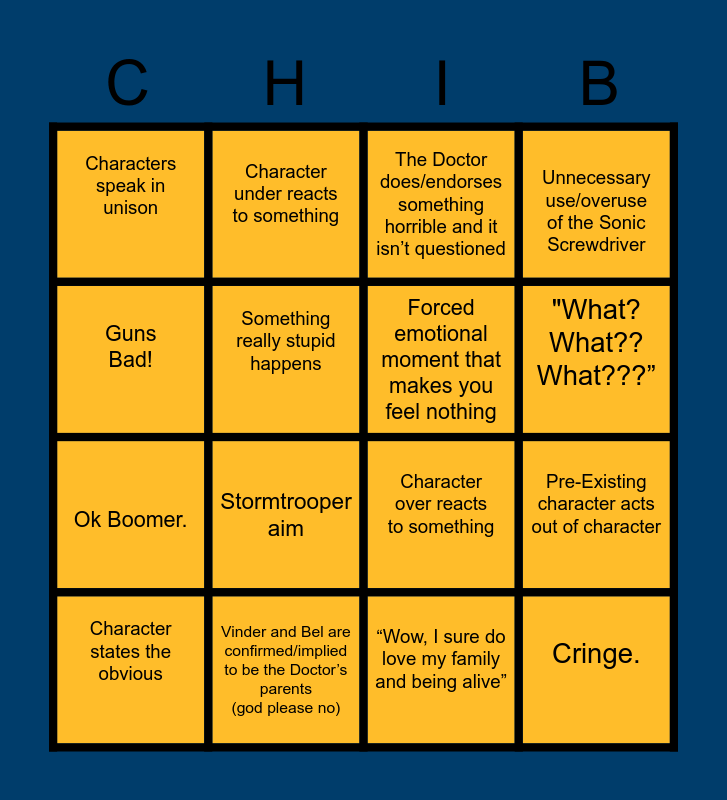 | C | H | I | B |
|---|---|---|---|
| Characters speak in unison | Character under reacts to something | The Doctor does/endorses something horrible and it isn't questioned | Unnecessary use/overuse of the Sonic Screwdriver |
| Guns Bad! | Something really stupid happens | Forced emotional moment that makes you feel nothing | "What? What?? What???" |
| Ok Boomer. | Stormtrooper aim | Character over reacts to something | Pre-Existing character acts out of character |
| Character states the obvious | Vinder and Bel are confirmed/implied to be the Doctor's parents (god please no) | "Wow, I sure do love my family and being alive" | Cringe. |